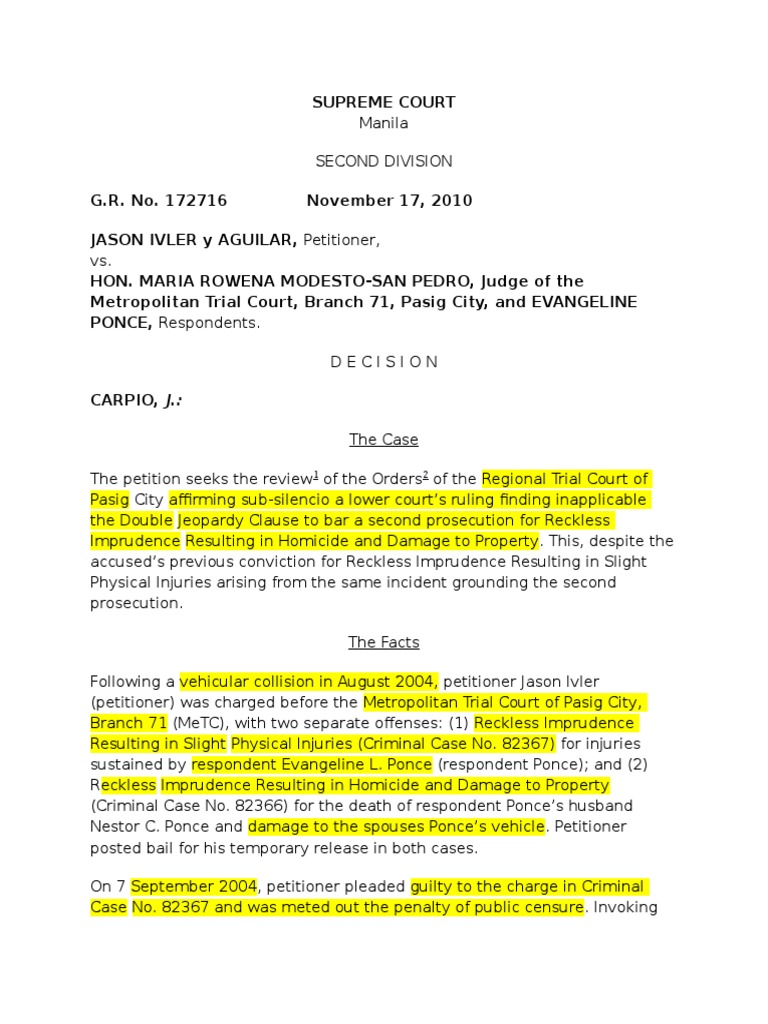 SUPREME COURT
Manila

SECOND DIVISION

G.R. No. 172716 November 17, 2010

JASON IVLER y AGUILAR, Petitioner,
vs.
HON. MARIA ROWENA MODESTO-SAN PEDRO, Judge of the Metropolitan Trial Court, Branch 71, Pasig City, and EVANGELINE PONCE, Respondents.

D E C I S I O N

CARPIO, J.:

The Case

The petition seeks the review$^1$ of the Orders$^2$ of the Regional Trial Court of Pasig City affirming sub-silencio a lower court's ruling finding inapplicable the Double Jeopardy Clause to bar a second prosecution for Reckless Imprudence Resulting in Homicide and Damage to Property. This, despite the accused's previous conviction for Reckless Imprudence Resulting in Slight Physical Injuries arising from the same incident grounding the second prosecution.

The Facts

Following a vehicular collision in August 2004, petitioner Jason Ivler (petitioner) was charged before the Metropolitan Trial Court of Pasig City, Branch 71 (MeTC), with two separate offenses: (1) Reckless Imprudence Resulting in Slight Physical Injuries (Criminal Case No. 82367) for injuries sustained by respondent Evangeline L. Ponce (respondent Ponce); and (2) Reckless Imprudence Resulting in Homicide and Damage to Property (Criminal Case No. 82366) for the death of respondent Ponce's husband Nestor C. Ponce and damage to the spouses Ponce's vehicle. Petitioner posted bail for his temporary release in both cases.

On 7 September 2004, petitioner pleaded guilty to the charge in Criminal Case No. 82367 and was meted out the penalty of public censure. Invoking